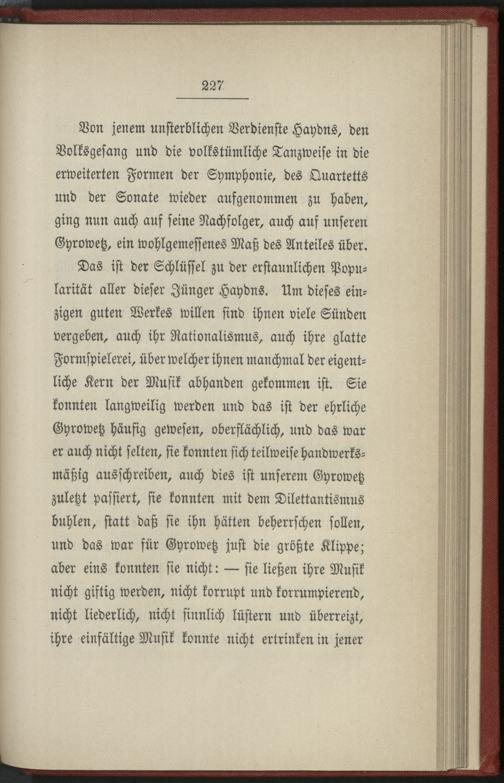 227

Von jenem unsterblichen Verdienste Haydns, den Volksgesang und die volkstümliche Tanzweise in die erweiterten Formen der Symphonie, des Quartetts und der Sonate wieder aufgenommen zu haben, ging nun auch auf seine Nachfolger, auch auf unseren Gyrowetz, ein wohlgemessenes Maß des Anteiles über.

Das ist der Schlüssel zu der erstaunlichen Popularität aller dieser Jünger Haydns. Um dieses einzigen guten Werkes willen sind ihnen viele Sünden vergeben, auch ihr Nationalismus, auch ihre glatte Formspielerei, über welcher ihnen manchmal der eigentliche Kern der Musik abhanden gekommen ist. Sie konnten langweilig werden und das ist der ehrliche Gyrowetz häufig gewesen, oberflächlich, und das war er auch nicht selten, sie konnten sich teilweise handwerksmäßig ausschreiben, auch dies ist unserem Gyrowetz zuletzt passiert, sie konnten mit dem Dilettantismus buhlen, statt daß sie ihn hätten beherrschen sollen, und das war für Gyrowetz just die größte Klippe; aber eins konnten sie nicht: — sie ließen ihre Musik nicht giftig werden, nicht korrupt und korrumpierend, nicht liederlich, nicht sinnlich lüstern und überreizt, ihre einfältige Musik konnte nicht ertrinken in jener